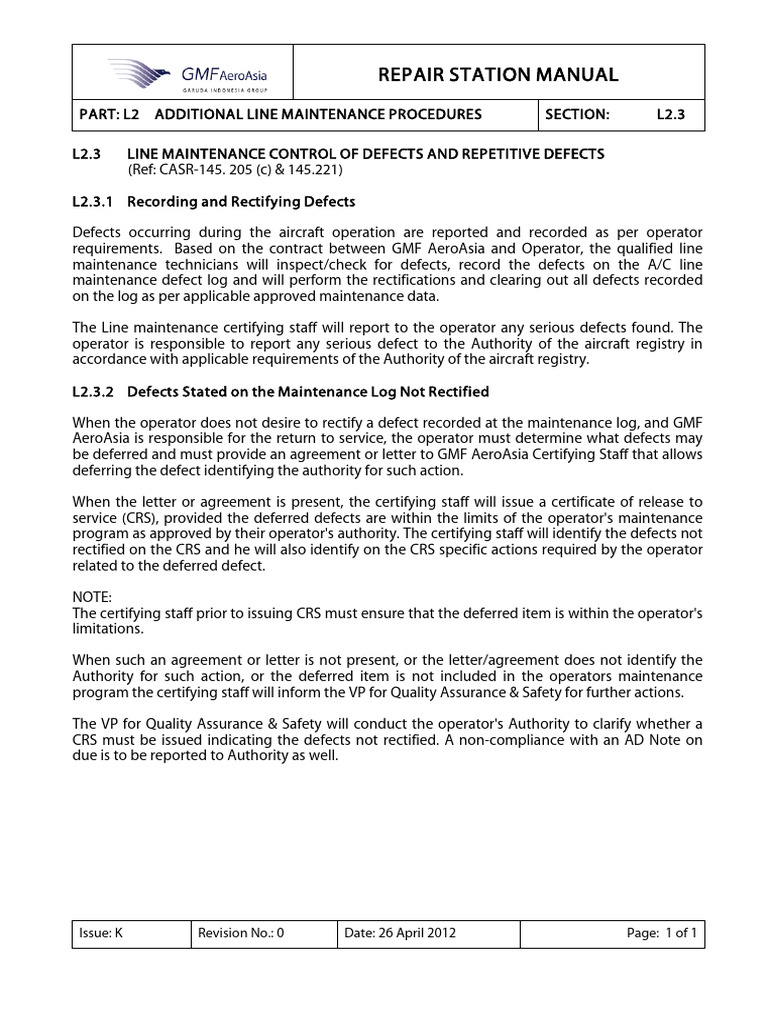 GMF AeroAsia
GARUDA INDONESIA GROUP

REPAIR STATION MANUAL

PART: L2 ADDITIONAL LINE MAINTENANCE PROCEDURES

SECTION: L2.3

L2.3 LINE MAINTENANCE CONTROL OF DEFECTS AND REPETITIVE DEFECTS
(Ref: CASR-145. 205 (c) & 145.221)

L2.3.1 Recording and Rectifying Defects

Defects occurring during the aircraft operation are reported and recorded as per operator requirements. Based on the contract between GMF AeroAsia and Operator, the qualified line maintenance technicians will inspect/check for defects, record the defects on the A/C line maintenance defect log and will perform the rectifications and clearing out all defects recorded on the log as per applicable approved maintenance data.

The Line maintenance certifying staff will report to the operator any serious defects found. The operator is responsible to report any serious defect to the Authority of the aircraft registry in accordance with applicable requirements of the Authority of the aircraft registry.

L2.3.2 Defects Stated on the Maintenance Log Not Rectified

When the operator does not desire to rectify a defect recorded at the maintenance log, and GMF AeroAsia is responsible for the return to service, the operator must determine what defects may be deferred and must provide an agreement or letter to GMF AeroAsia Certifying Staff that allows deferring the defect identifying the authority for such action.

When the letter or agreement is present, the certifying staff will issue a certificate of release to service (CRS), provided the deferred defects are within the limits of the operator's maintenance program as approved by their operator's authority. The certifying staff will identify the defects not rectified on the CRS and he will also identify on the CRS specific actions required by the operator related to the deferred defect.

NOTE:
The certifying staff prior to issuing CRS must ensure that the deferred item is within the operator's limitations.

When such an agreement or letter is not present, or the letter/agreement does not identify the Authority for such action, or the deferred item is not included in the operators maintenance program the certifying staff will inform the VP for Quality Assurance & Safety for further actions.

The VP for Quality Assurance & Safety will conduct the operator's Authority to clarify whether a CRS must be issued indicating the defects not rectified. A non-compliance with an AD Note on due is to be reported to Authority as well.

Issue: K Revision No.: 0 Date: 26 April 2012 Page: 1 of 1